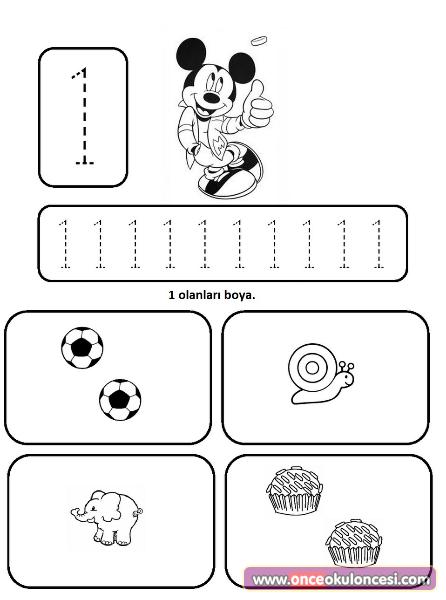 1

1 1 1 1 1 1 1 1 1 1

1 olanları boya.

www.onceokuloncesi.com